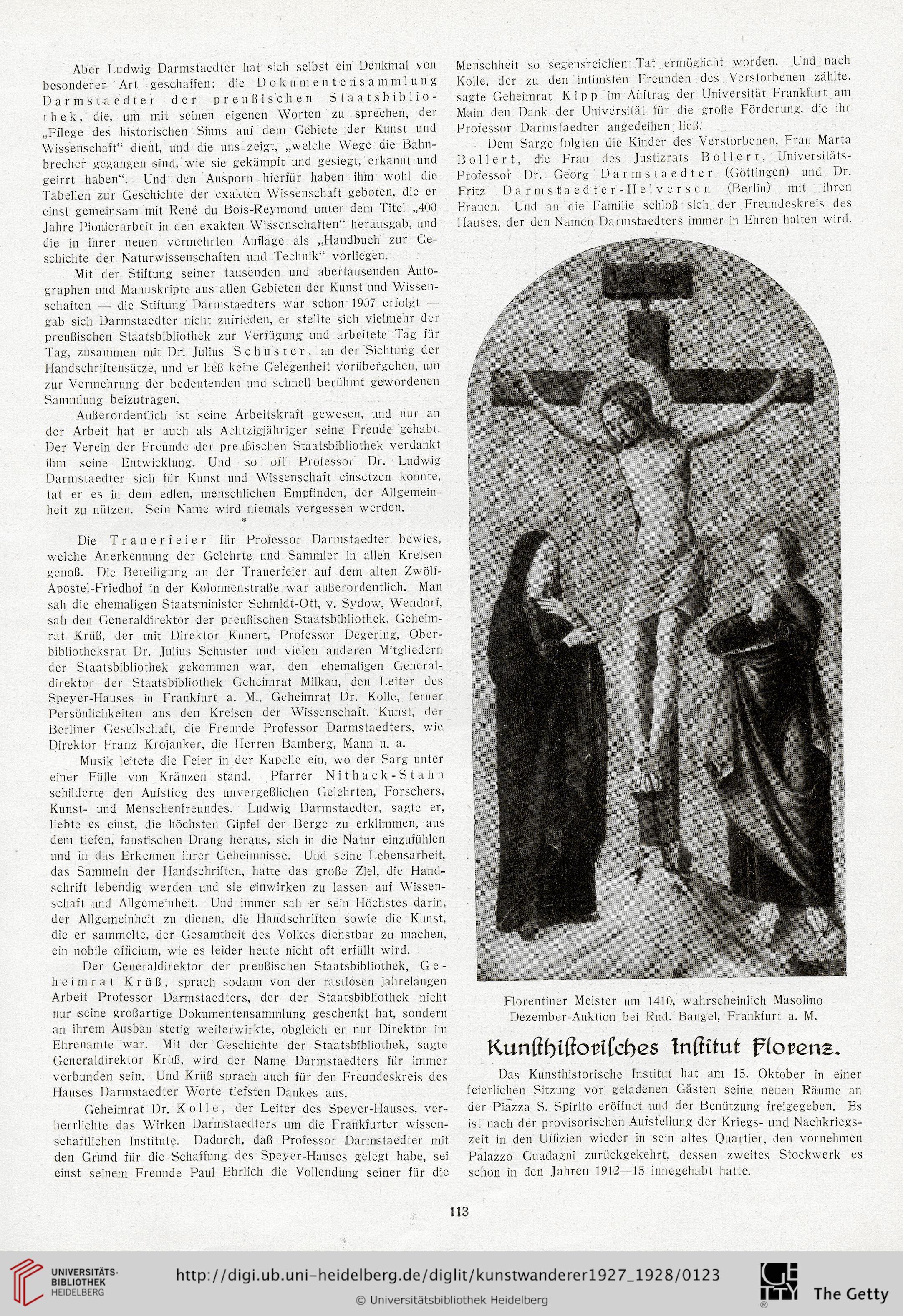 Aber Ludwig Darmstaedter hat sich selbst ein Denkmal von besonderer Art geschaffen: die Dokumentensammlung Darmstaedter der preußischen Staatsbibliothek, die, um mit seinen eigenen Worten zu sprechen, der „Pflege des historischen Sinns auf dem Gebiete der Kunst und Wissenschaft“ dient, und die uns zeigt, „welche Wege die Bahnbrecher gegangen sind, wie sie gekämpft und gesiegt, erkannt und geirrt haben“. Und den Ansporn hierfür haben ihm wohl die Tabellen zur Geschichte der exakten Wissenschaft geboten, die er einst gemeinsam mit René du Bois-Reymond unter dem Titel „400 Jahre Pionierarbeit in den exakten Wissenschaften“ herausgab, und die in ihrer neuen vermehrten Auflage als „Handbuch zur Geschichte der Naturwissenschaften und Technik“ vorliegen.

Mit der Stiftung seiner tausenden und abertausenden Autographen und Manuskripte aus allen Gebieten der Kunst und Wissenschaften — die Stiftung Darmstaedters war schon 1907 erfolgt — gab sich Darmstaedter nicht zufrieden, er stellte sich vielmehr der preußischen Staatsbibliothek zur Verfügung und arbeitete Tag für Tag, zusammen mit Dr. Julius Schuster, an der Sichtung der Handschriftensätze, und er ließ keine Gelegenheit vorübergehen, um zur Vermehrung der bedeutenden und schnell berühmt gewordenen Sammlung beizutragen.

Außerordentlich ist seine Arbeitskraft gewesen, und nur an der Arbeit hat er auch als Achtzigjähriger seine Freude gehabt. Der Verein der Freunde der preußischen Staatsbibliothek verdankt ihm seine Entwicklung. Und so oft Professor Dr. Ludwig Darmstaedter sich für Kunst und Wissenschaft einsetzen konnte, tat er es in dem edlen, menschlichen Empfinden, der Allgemeinheit zu nützen. Sein Name wird niemals vergessen werden.

*

Die Trauerfeier für Professor Darmstaedter bewies, welche Anerkennung der Gelehrte und Sammler in allen Kreisen genoß. Die Beteiligung an der Trauerfeier auf dem alten Zwölf-Apostel-Friedhof in der Kolonnenstraße war außerordentlich. Man sah die ehemaligen Staatsminister Schmidt-Ott, v. Sydow, Wendorf, sah den Generaldirektor der preußischen Staatsbibliothek, Geheimrat Krüß, der mit Direktor Kunert, Professor Degering, Oberbibliotheksrat Dr. Julius Schuster und vielen anderen Mitgliedern der Staatsbibliothek gekommen war, den ehemaligen Generaldirektor der Staatsbibliothek Geheimrat Milkau, den Leiter des Speyer-Hauses in Frankfurt a. M., Geheimrat Dr. Kolle, ferner Persönlichkeiten aus den Kreisen der Wissenschaft, Kunst, der Berliner Gesellschaft, die Freunde Professor Darmstaedters, wie Direktor Franz Krojanker, die Herren Bamberg, Mann u. a.

Musik leitete die Feier in der Kapelle ein, wo der Sarg unter einer Fülle von Kränzen stand. Pfarrer Nithack-Stahn schilderte den Aufstieg des unvergeßlichen Gelehrten, Forschers, Kunst- und Menschenfreundes. Ludwig Darmstaedter, sagte er, liebte es einst, die höchsten Gipfel der Berge zu erklimmen, aus dem tiefen, faustischen Drang heraus, sich in die Natur einzufühlen und in das Erkennen ihrer Geheimnisse. Und seine Lebensarbeit, das Sammeln der Handschriften, hatte das große Ziel, die Handschrift lebendig werden und sie einwirken zu lassen auf Wissenschaft und Allgemeinheit. Und immer sah er sein Höchstes darin, der Allgemeinheit zu dienen, die Handschriften sowie die Kunst, die er sammelte, der Gesamtheit des Volkes dienstbar zu machen, ein nobile officium, wie es leider heute nicht oft erfüllt wird.

Der Generaldirektor der preußischen Staatsbibliothek, Geheimrat Krüß, sprach sodann von der rastlosen jahrelangen Arbeit Professor Darmstaedters, der der Staatsbibliothek nicht nur seine großartige Dokumentensammlung geschenkt hat, sondern an ihrem Ausbau stetig weiterwirkte, obgleich er nur Direktor im Ehrenamte war. Mit der Geschichte der Staatsbibliothek, sagte Generaldirektor Krüß, wird der Name Darmstaedters für immer verbunden sein. Und Krüß sprach auch für den Freundeskreis des Hauses Darmstaedter Worte tiefsten Dankes aus.

Geheimrat Dr. Kolle, der Leiter des Speyer-Hauses, verherrlichte das Wirken Darmstaedters um die Frankfurter wissenschaftlichen Institute. Dadurch, daß Professor Darmstaedter mit den Grund für die Schaffung des Speyer-Hauses gelegt habe, sei einst seinem Freunde Paul Ehrlich die Vollendung seiner für die Menschheit so segensreichen Tat ermöglicht worden. Und nach Kolle, der zu den intimsten Freunden des Verstorbenen zählte, sagte Geheimrat Kipp im Auftrag der Universität Frankfurt am Main den Dank der Universität für die große Förderung, die ihr Professor Darmstaedter angedeihen ließ.

Dem Sarge folgten die Kinder des Verstorbenen, Frau Marta Bollert, die Frau des Justizrats Bollert, Universitäts-Professor Dr. Georg Darmstaedter (Göttingen) und Dr. Fritz Darmstaedter-Helversen (Berlin) mit ihren Frauen. Und an die Familie schloß sich der Freundeskreis des Hauses, der den Namen Darmstaedters immer in Ehren halten wird.

Florentiner Meister um 1410, wahrscheinlich Masolino
Dezember-Auktion bei Rud. Bangel, Frankfurt a. M.

Kunsthistorisches Institut Florenz.

Das Kunsthistorische Institut hat am 15. Oktober in einer feierlichen Sitzung vor geladenen Gästen seine neuen Räume an der Piazza S. Spirito eröffnet und der Benützung freigegeben. Es ist nach der provisorischen Aufstellung der Kriegs- und Nachkriegszeit in den Uffizien wieder in sein altes Quartier, den vornehmen Palazzo Guadagni zurückgekehrt, dessen zweites Stockwerk es schon in den Jahren 1912—15 innegehabt hatte.

113

UNIVERSITÄTS-BIBLIOTHEK HEIDELBERG
http://digi.ub.uni-heidelberg.de/diglit/kunstwanderer1927_1928/0123
© Universitätsbibliothek Heidelberg
The Getty